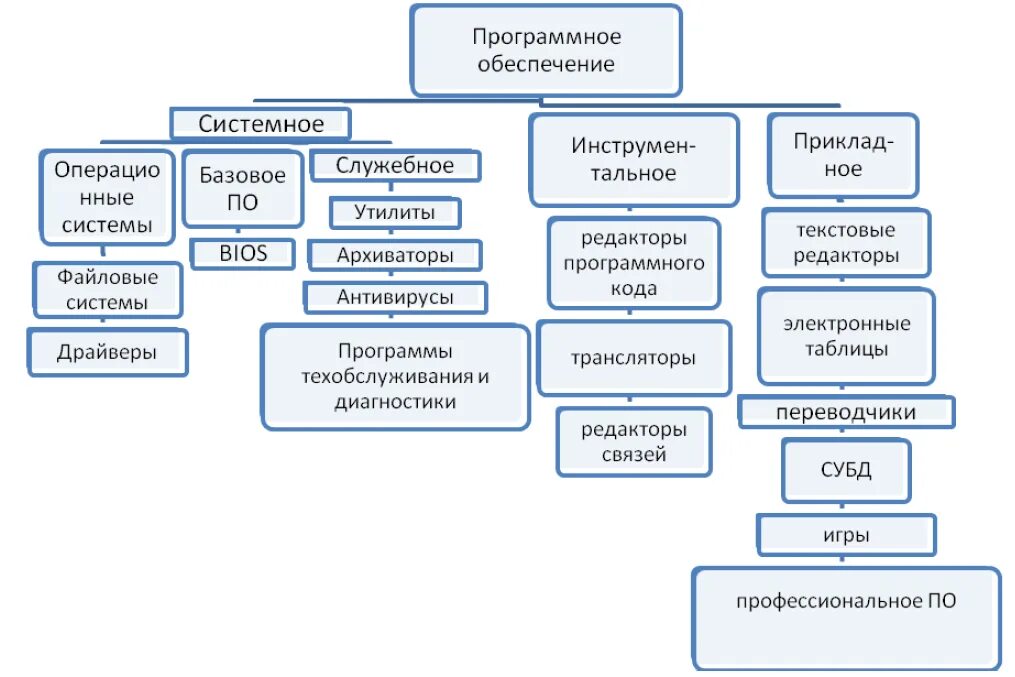 Программное обеспечение

Системное

Операционные системы

Файловые системы

Драйверы

Базовое ПО

BIOS

Служебное

Утилиты

Архиваторы

Антивирусы

Программы техобслуживания и диагностики

Инструментальное

редакторы программного кода

трансляторы

редакторы связей

Прикладное

текстовые редакторы

электронные таблицы

переводчики

СУБД

игры

профессиональное ПО